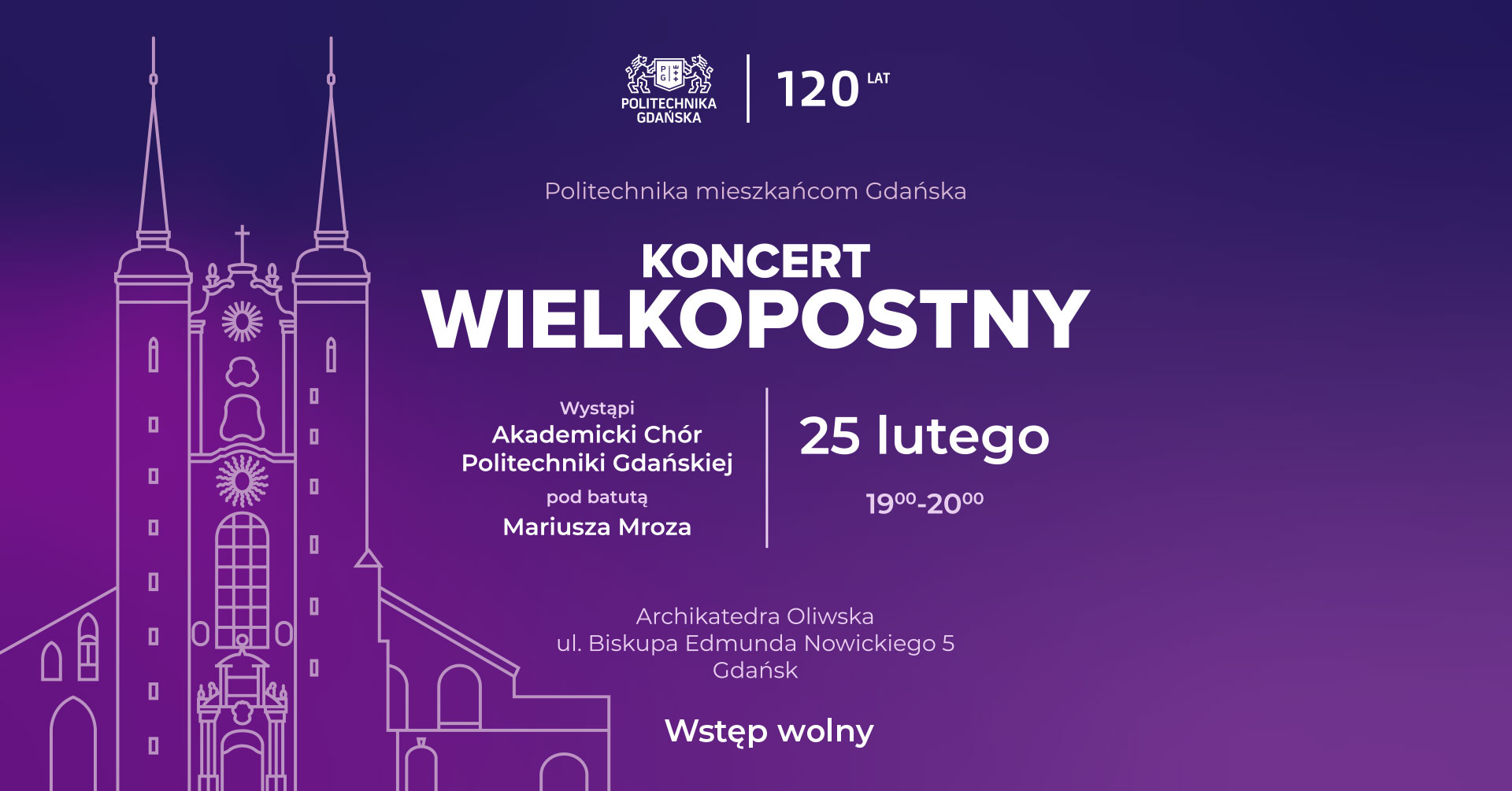 POLITECHNIKA GDAŃSKA

120 LAT

Politechnika mieszkańcom Gdańska

KONCERT
WIELKOPOSTNY

Wystąpi
Akademicki Chór
Politechniki Gdańskiej
pod batutą
Mariusza Mroza

25 lutego
$19^{00}$-$20^{00}$

Archikatedra Oliwska
ul. Biskupa Edmunda Nowickiego 5
Gdańsk

Wstęp wolny